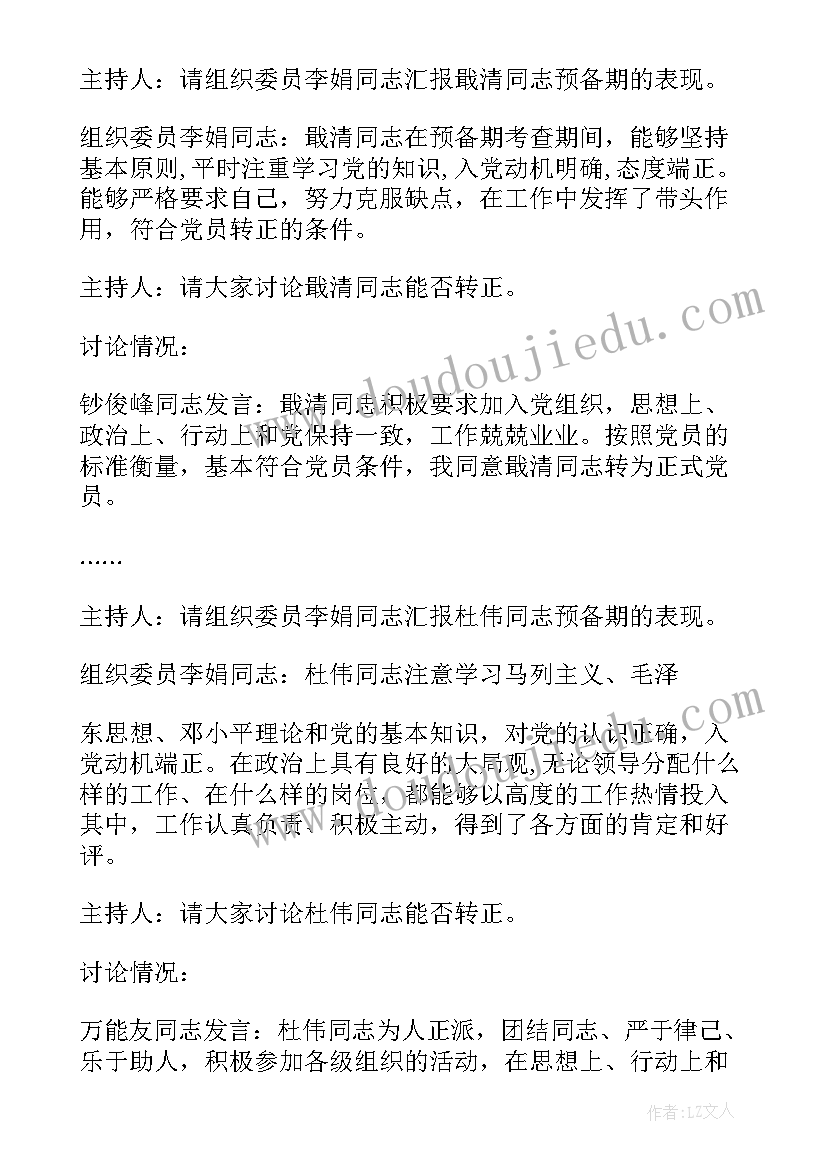 主持人：请组织委员李娟同志汇报戢清同志预备期的表现。

组织委员李娟同志：戢清同志在预备期考查期间，能够坚持基本原则,平时注重学习党的知识,入党动机明确,态度端正。能够严格要求自己，努力克服缺点，在工作中发挥了带头作用，符合党员转正的条件。

主持人：请大家讨论戢清同志能否转正。

讨论情况：

钞俊峰同志发言：戢清同志积极要求加入党组织，思想上、政治上、行动上和党保持一致，工作兢兢业业。按照党员的标准衡量，基本符合党员条件，我同意戢清同志转为正式党员。

……

主持人：请组织委员李娟同志汇报杜伟同志预备期的表现。

组织委员李娟同志：杜伟同志注意学习马列主义、毛泽

东思想、邓小平理论和党的基本知识，对党的认识正确，入党动机端正。在政治上具有良好的大局观,无论领导分配什么样的工作、在什么样的岗位，都能够以高度的工作热情投入其中，工作认真负责、积极主动，得到了各方面的肯定和好评。

主持人：请大家讨论杜伟同志能否转正。

讨论情况：

万能友同志发言：杜伟同志为人正派，团结同志、严于律己、乐于助人，积极参加各级组织的活动，在思想上、行动上和

www.doudoujiedu.com

作者：LZ文人